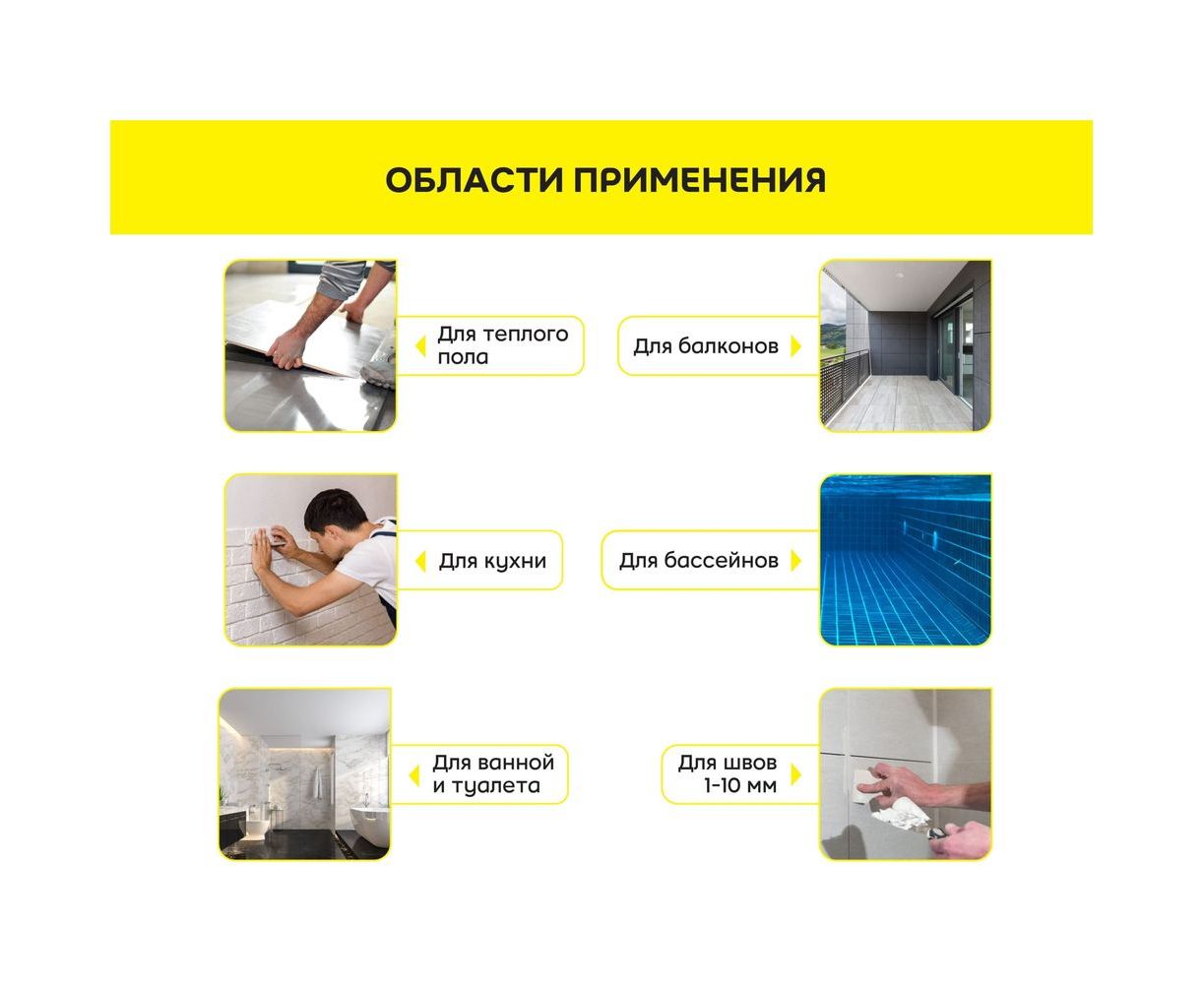 ОБЛАСТИ ПРИМЕНЕНИЯ

Для теплого пола

Для кухни

Для ванной и туалета

Для балконов

Для бассейнов

Для швов 1-10 мм